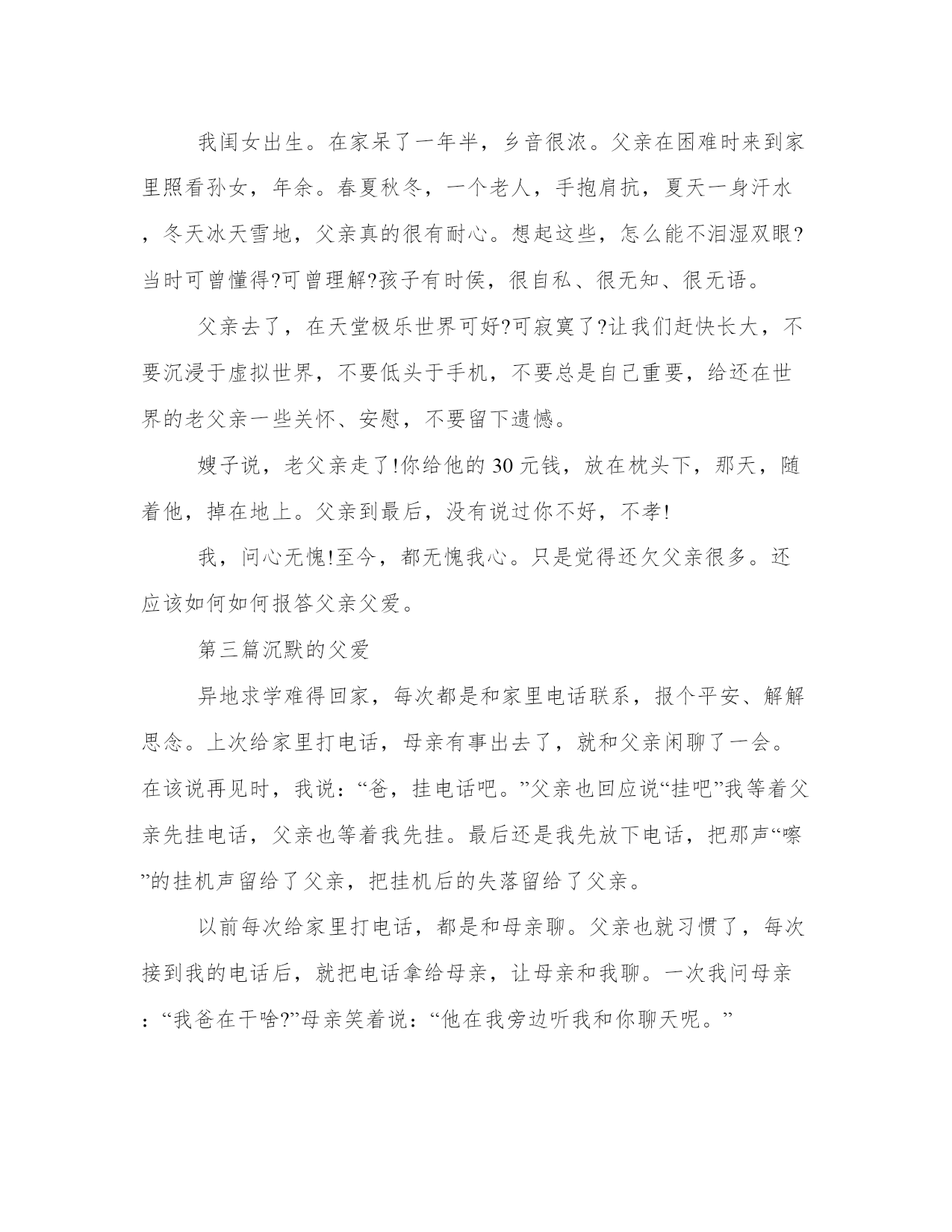 我闺女出生。在家呆了一年半，乡音很浓。父亲在困难时来到家里照看孙女，年余。春夏秋冬，一个老人，手抱肩抗，夏天一身汗水，冬天冰天雪地，父亲真的很有耐心。想起这些，怎么能不泪湿双眼?当时可曾懂得?可曾理解?孩子有时侯，很自私、很无知、很无语。

父亲去了，在天堂极乐世界可好?可寂寞了?让我们赶快长大，不要沉浸于虚拟世界，不要低头于手机，不要总是自己重要，给还在世界的老父亲一些关怀、安慰，不要留下遗憾。

嫂子说，老父亲走了!你给他的 30 元钱，放在枕头下，那天，随着他，掉在地上。父亲到最后，没有说过你不好，不孝!

我，问心无愧!至今，都无愧我心。只是觉得还欠父亲很多。还应该如何如何报答父亲父爱。

第三篇沉默的父爱

异地求学难得回家，每次都是和家里电话联系，报个平安、解解思念。上次给家里打电话，母亲有事出去了，就和父亲闲聊了一会。在该说再见时，我说：“爸，挂电话吧。”父亲也回应说“挂吧”我等着父亲先挂电话，父亲也等着我先挂。最后还是我先放下电话，把那声“嚓”的挂机声留给了父亲，把挂机后的失落留给了父亲。

以前每次给家里打电话，都是和母亲聊。父亲也就习惯了，每次接到我的电话后，就把电话拿给母亲，让母亲和我聊。一次我问母亲：“我爸在干啥?”母亲笑着说：“他在我旁边听我和你聊天呢。”